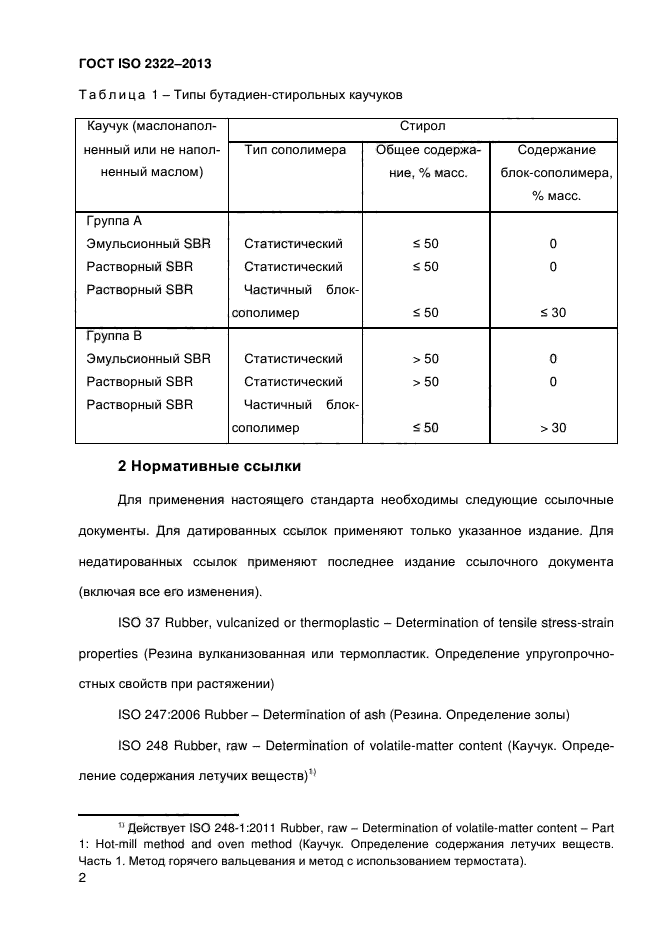 ГОСТ ISO 2322–2013

Таблица 1 – Типы бутадиен-стирольных каучуков

| Каучук (маслонаполненный или не наполненный маслом) | Стирол | | |
|---|---|---|---|
| | Тип сополимера | Общее содержание, % масс. | Содержание блок-сополимера, % масс. |
| Группа А | | | |
| Эмульсионный SBR | Статистический | ≤ 50 | 0 |
| Растворный SBR | Статистический | ≤ 50 | 0 |
| Растворный SBR | Частичный блок-сополимер | ≤ 50 | ≤ 30 |
| Группа В | | | |
| Эмульсионный SBR | Статистический | > 50 | 0 |
| Растворный SBR | Статистический | > 50 | 0 |
| Растворный SBR | Частичный блок-сополимер | ≤ 50 | > 30 |

2 Нормативные ссылки

Для применения настоящего стандарта необходимы следующие ссылочные документы. Для датированных ссылок применяют только указанное издание. Для недатированных ссылок применяют последнее издание ссылочного документа (включая все его изменения).

ISO 37 Rubber, vulcanized or thermoplastic – Determination of tensile stress-strain properties (Резина вулканизованная или термопластик. Определение упругопрочностных свойств при растяжении)

ISO 247:2006 Rubber – Determination of ash (Резина. Определение золы)

ISO 248 Rubber, raw – Determination of volatile-matter content (Каучук. Определение содержания летучих веществ)$^{1)}$

$^{1)}$ Действует ISO 248-1:2011 Rubber, raw – Determination of volatile-matter content – Part 1: Hot-mill method and oven method (Каучук. Определение содержания летучих веществ. Часть 1. Метод горячего вальцевания и метод с использованием термостата).

2